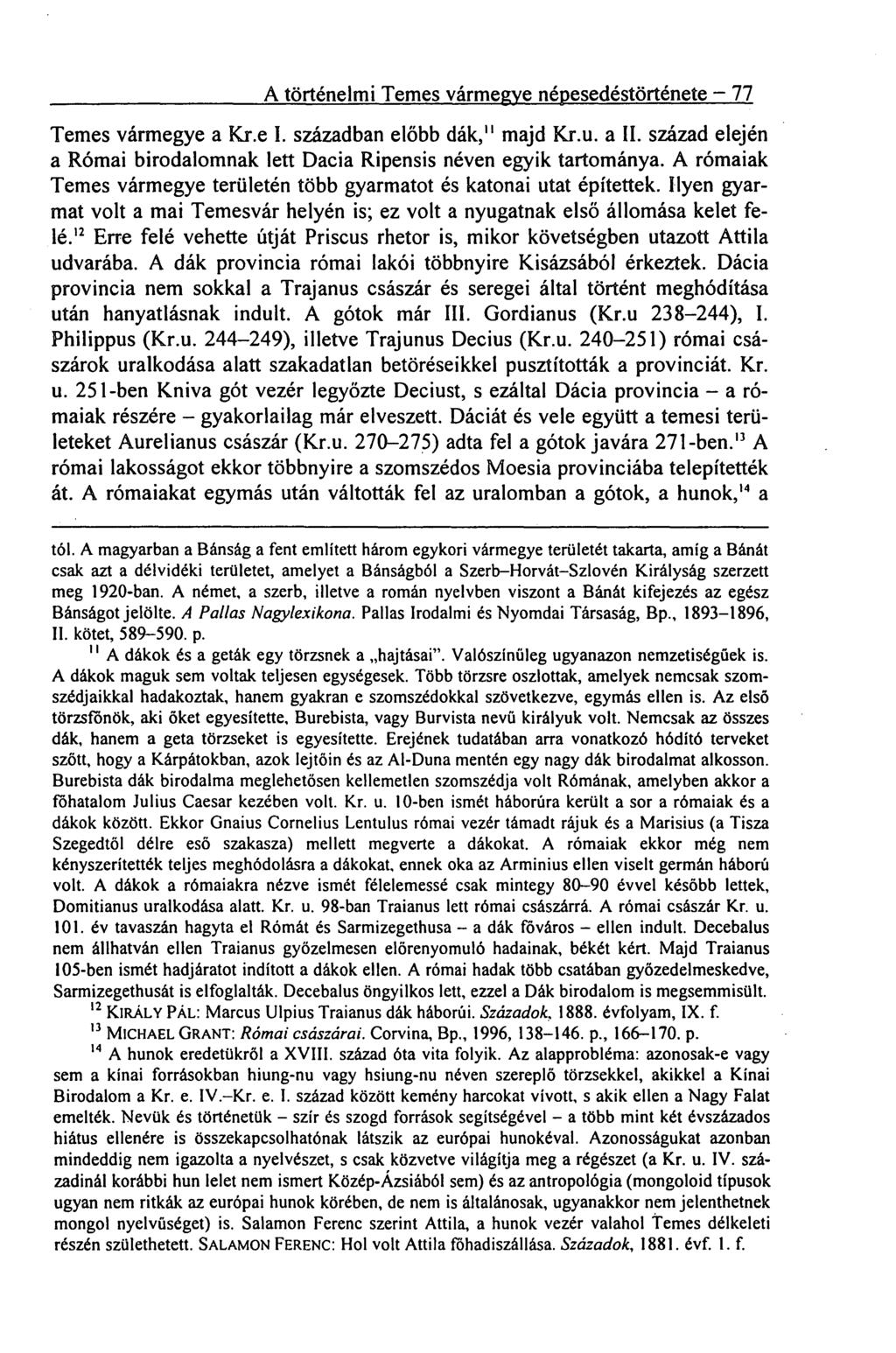 A történelmi Temes vármegye népesedéstörténete – 77

Temes vármegye a Kr.e I. században előbb dák,$^{11}$ majd Kr.u. a II. század elején a Római birodalomnak lett Dacia Ripensis néven egyik tartománya. A rómaiak Temes vármegye területén több gyarmatot és katonai utat építettek. Ilyen gyarmat volt a mai Temesvár helyén is; ez volt a nyugatnak első állomása kelet felé.$^{12}$ Erre felé vehette útját Priscus rhetor is, mikor követségben utazott Attila udvarába. A dák provincia római lakói többnyire Kisázsából érkeztek. Dácia provincia nem sokkal a Trajanus császár és seregei által történt meghódítása után hanyatlásnak indult. A gótok már III. Gordianus (Kr.u 238–244), I. Philippus (Kr.u. 244–249), illetve Trajunus Decius (Kr.u. 240–251) római császárok uralkodása alatt szakadatlan betöréseikkel pusztították a provinciát. Kr. u. 251-ben Kniva gót vezér legyőzte Deciust, s ezáltal Dácia provincia – a rómaiak részére – gyakorlailag már elveszett. Dáciát és vele együtt a temesi területeket Aurelianus császár (Kr.u. 270–275) adta fel a gótok javára 271-ben.$^{13}$ A római lakosságot ekkor többnyire a szomszédos Moesia provinciába telepítették át. A rómaiakat egymás után váltották fel az uralomban a gótok, a hunok,$^{14}$ a

tól. A magyarban a Bánság a fent említett három egykori vármegye területét takarta, amíg a Bánát csak azt a délvidéki területet, amelyet a Bánságból a Szerb–Horvát–Szlovén Királyság szerzett meg 1920-ban. A német, a szerb, illetve a román nyelvben viszont a Bánát kifejezés az egész Bánságot jelölte. A Pallas Nagylexikona. Pallas Irodalmi és Nyomdai Társaság, Bp., 1893–1896, II. kötet, 589–590. p.

$^{11}$ A dákok és a geták egy törzsnek a „hajtásai". Valószínűleg ugyanazon nemzetiségűek is. A dákok maguk sem voltak teljesen egységesek. Több törzsre oszlottak, amelyek nemcsak szomszédjaikkal hadakoztak, hanem gyakran e szomszédokkal szövetkezve, egymás ellen is. Az első törzsfőnök, aki őket egyesítette, Burebista, vagy Burvista nevű királyuk volt. Nemcsak az összes dák, hanem a geta törzseket is egyesítette. Erejének tudatában arra vonatkozó hódító terveket szőtt, hogy a Kárpátokban, azok lejtőin és az Al-Duna mentén egy nagy dák birodalmat alkosson. Burebista dák birodalma meglehetősen kellemetlen szomszédja volt Rómának, amelyben akkor a főhatalom Julius Caesar kezében volt. Kr. u. 10-ben ismét háborúra került a sor a rómaiak és a dákok között. Ekkor Gnaius Cornelius Lentulus római vezér támadt rájuk és a Marisius (a Tisza Szegedtől délre eső szakasza) mellett megverte a dákokat. A rómaiak ekkor még nem kényszerítették teljes meghódolásra a dákokat, ennek oka az Arminius ellen viselt germán háború volt. A dákok a rómaiakra nézve ismét félelemessé csak mintegy 80–90 évvel később lettek, Domitianus uralkodása alatt. Kr. u. 98-ban Traianus lett római császárrá. A római császár Kr. u. 101. év tavaszán hagyta el Rómát és Sarmizegethusa – a dák főváros – ellen indult. Decebalus nem állhatván ellen Traianus győzelmesen előrenyomuló hadainak, békét kért. Majd Traianus 105-ben ismét hadjáratot indított a dákok ellen. A római hadak több csatában győzedelmeskedve, Sarmizegethusát is elfoglalták. Decebalus öngyilkos lett, ezzel a Dák birodalom is megsemmisült.

$^{12}$ KIRÁLY PÁL: Marcus Ulpius Traianus dák háborúi. Századok, 1888. évfolyam, IX. f.

$^{13}$ MICHAEL GRANT: Római császárai. Corvina, Bp., 1996, 138–146. p., 166–170. p.

$^{14}$ A hunok eredetükről a XVIII. század óta vita folyik. Az alapprobléma: azonosak-e vagy sem a kínai forrásokban hiung-nu vagy hsiung-nu néven szereplő törzsekkel, akikkel a Kínai Birodalom a Kr. e. IV.–Kr. e. I. század között kemény harcokat vívott, s akik ellen a Nagy Falat emelték. Nevük és történetük – szír és szogd források segítségével – a több mint két évszázados hiátus ellenére is összekapcsolhatónak látszik az európai hunokéval. Azonosságukat azonban mindeddig nem igazolta a nyelvészet, s csak közvetve világítja meg a régészet (a Kr. u. IV. századinál korábbi hun lelet nem ismert Közép-Ázsiából sem) és az antropológia (mongoloid típusok ugyan nem ritkák az európai hunok körében, de nem is általánosak, ugyanakkor nem jelenthetnek mongol nyelvűséget) is. Salamon Ferenc szerint Attila, a hunok vezér valahol Temes délkeleti részén születhetett. SALAMON FERENC: Hol volt Attila főhadiszállása. Századok, 1881. évf. 1. f.